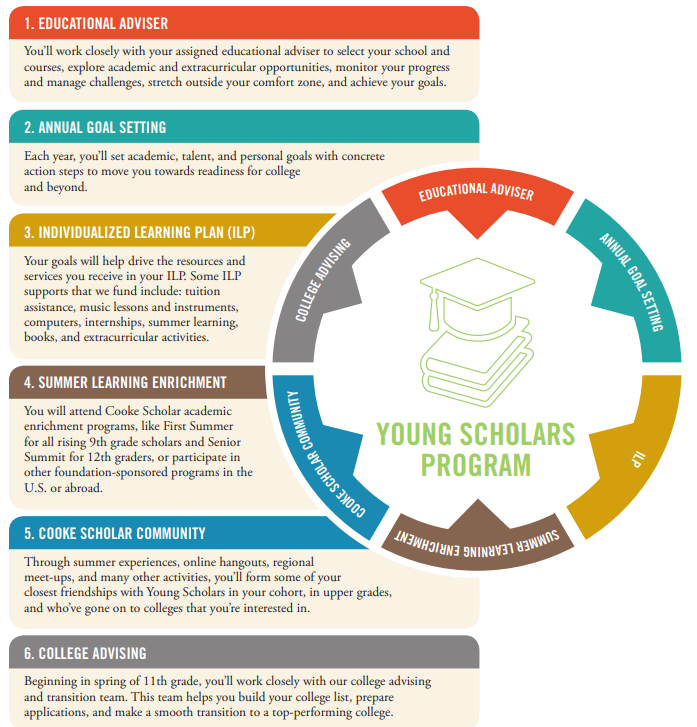 1. EDUCATIONAL ADVISER

You'll work closely with your assigned educational adviser to select your school and courses, explore academic and extracurricular opportunities, monitor your progress and manage challenges, stretch outside your comfort zone, and achieve your goals.

2. ANNUAL GOAL SETTING

Each year, you'll set academic, talent, and personal goals with concrete action steps to move you towards readiness for college and beyond.

3. INDIVIDUALIZED LEARNING PLAN (ILP)

Your goals will help drive the resources and services you receive in your ILP. Some ILP supports that we fund include: tuition assistance, music lessons and instruments, computers, internships, summer learning, books, and extracurricular activities.

4. SUMMER LEARNING ENRICHMENT

You will attend Cooke Scholar academic enrichment programs, like First Summer for all rising 9th grade scholars and Senior Summit for 12th graders, or participate in other foundation-sponsored programs in the U.S. or abroad.

5. COOKE SCHOLAR COMMUNITY

Through summer experiences, online hangouts, regional meet-ups, and many other activities, you'll form some of your closest friendships with Young Scholars in your cohort, in upper grades, and who've gone on to colleges that you're interested in.

6. COLLEGE ADVISING

Beginning in spring of 11th grade, you'll work closely with our college advising and transition team. This team helps you build your college list, prepare applications, and make a smooth transition to a top-performing college.

EDUCATIONAL ADVISER
ANNUAL GOAL SETTING
ILP
SUMMER LEARNING ENRICHMENT
COOKE SCHOLAR COMMUNITY
COLLEGE ADVISING

YOUNG SCHOLARS PROGRAM